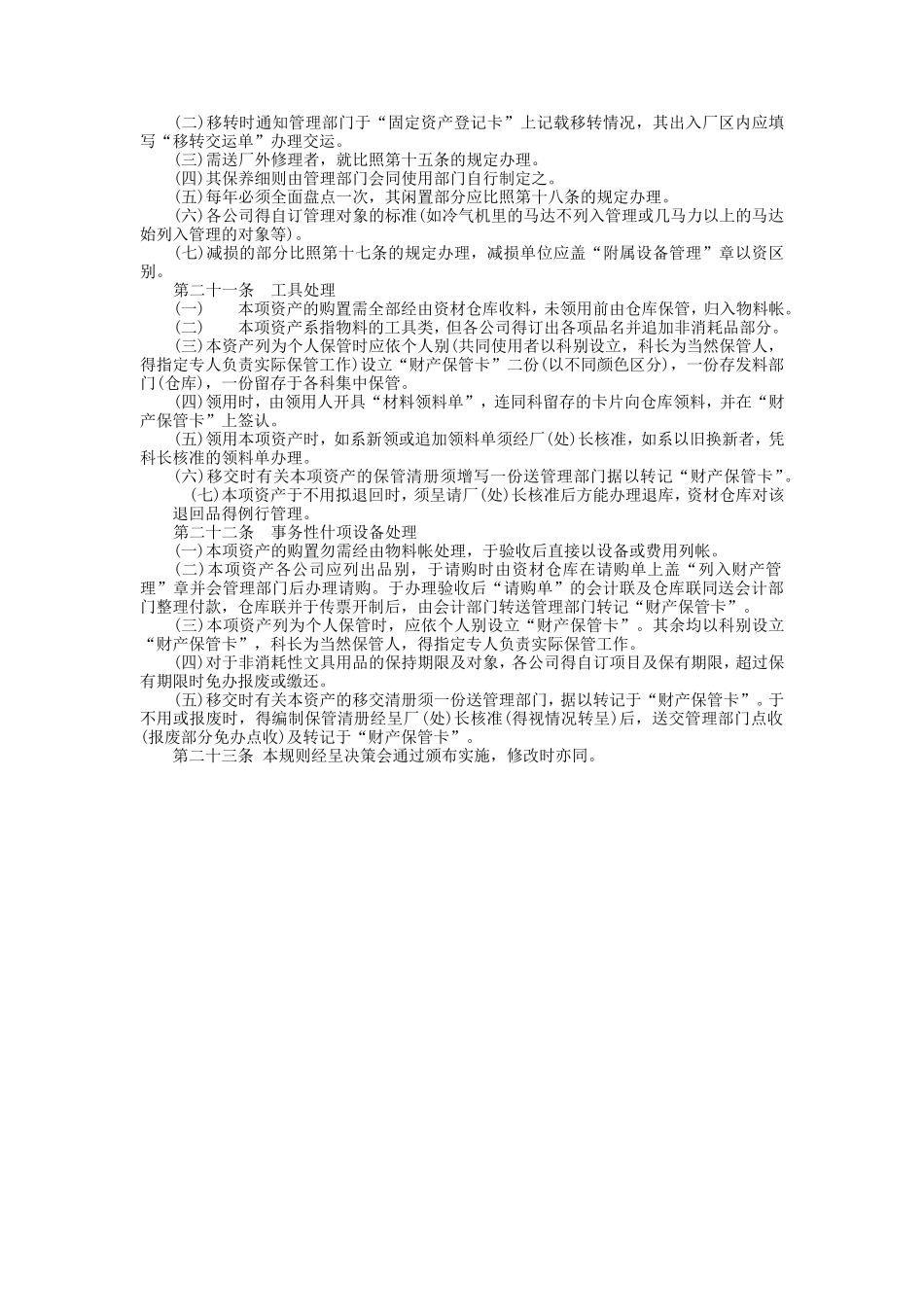 (二)移转时通知管理部门于“固定资产登记卡”上记载移转情况，其出入厂区内应填写“移转交运单”办理交运。
(三)需送厂外修理者，就比照第十五条的规定办理。
(四)其保养细则由管理部门会同使用部门自行制定之。
(五)每年必须全面盘点一次，其闲置部分应比照第十八条的规定办理。
(六)各公司得自订管理对象的标准(如冷气机里的马达不列入管理或几马力以上的马达始列入管理的对象等)。
(七)减损的部分比照第十七条的规定办理，减损单位应盖“附属设备管理”章以资区别。
第二十一条　工具处理
(一)　　本项资产的购置需全部经由资材仓库收料，未领用前由仓库保管，归入物料帐。
(二)　　本项资产系指物料的工具类，但各公司得订出各项品名并追加非消耗品部分。
(三)本资产列为个人保管时应依个人别(共同使用者以科别设立，科长为当然保管人，得指定专人负责实际保管工作)设立“财产保管卡”二份(以不同颜色区分)，一份存发料部门(仓库)，一份留存于各科集中保管。
(四)领用时，由领用人开具“材料领料单”，连同科留存的卡片向仓库领料，并在“财产保管卡”上签认。
(五)领用本项资产时，如系新领或追加领料单须经厂(处)长核准，如系以旧换新者，凭科长核准的领料单办理。
(六)移交时有关本项资产的保管清册须增写一份送管理部门据以转记“财产保管卡”。
(七)本项资产于不用拟退回时，须呈请厂(处)长核准后方能办理退库，资材仓库对该退回品得例行管理。
第二十二条　事务性什项设备处理
(一)本项资产的购置勿需经由物料帐处理，于验收后直接以设备或费用列帐。
(二)本项资产各公司应列出品别，于请购时由资材仓库在请购单上盖“列入财产管理”章并会管理部门后办理请购。于办理验收后“请购单”的会计联及仓库联同送会计部门整理付款，仓库联并于传票开制后，由会计部门转送管理部门转记“财产保管卡”。
(三)本项资产列为个人保管时，应依个人别设立“财产保管卡”。其余均以科别设立“财产保管卡”，科长为当然保管人，得指定专人负责实际保管工作。
(四)对于非消耗性文具用品的保持期限及对象，各公司得自订项目及保有期限，超过保有期限时免办报废或缴还。
(五)移交时有关本资产的移交清册须一份送管理部门，据以转记于“财产保管卡”。于不用或报废时，得编制保管清册经呈厂(处)长核准(得视情况转呈)后，送交管理部门点收(报废部分免办点收)及转记于“财产保管卡”。
第二十三条 本规则经呈决策会通过颁布实施，修改时亦同。